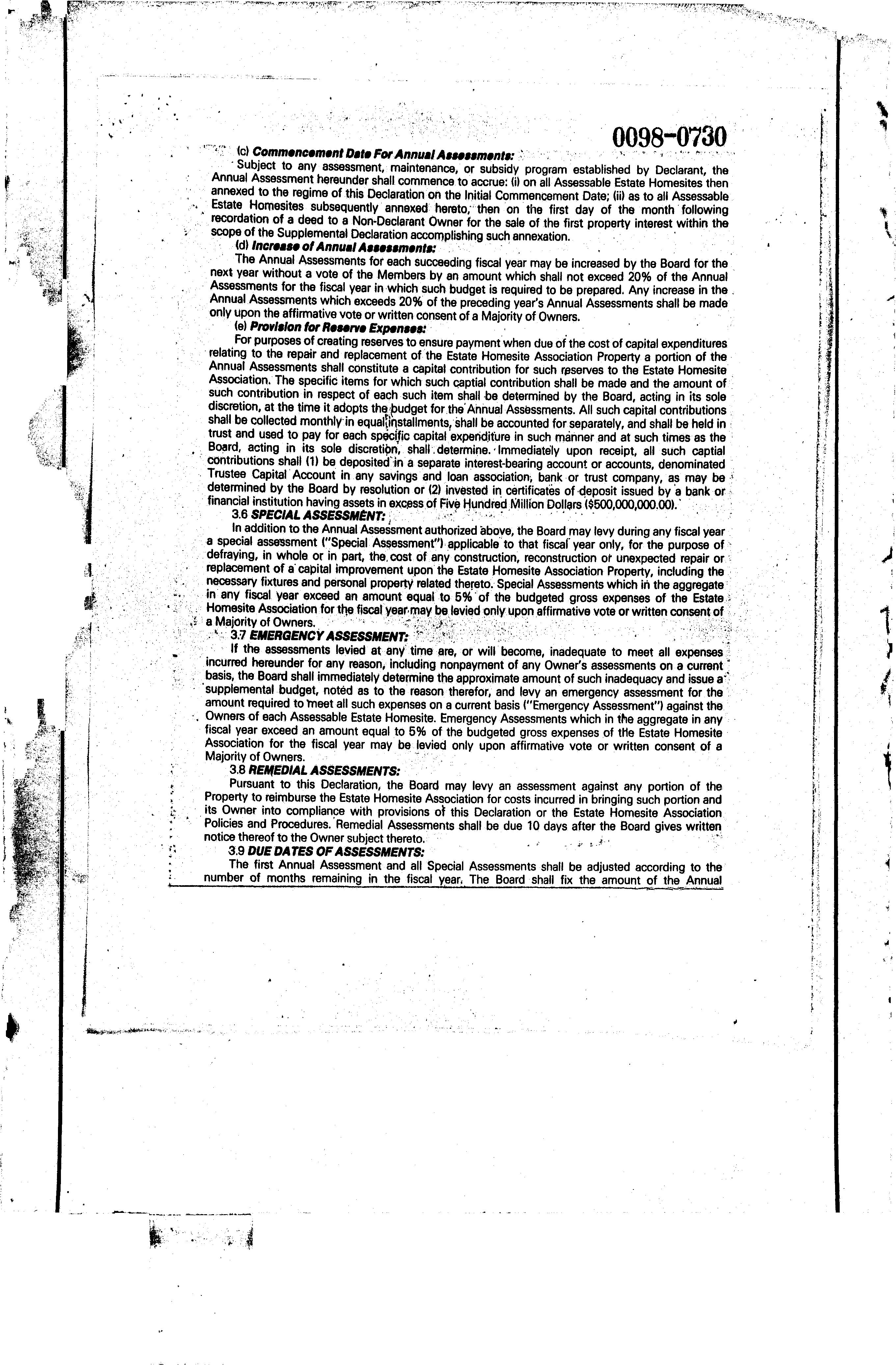 0098-0730

(c) Commencement Date For Annual Assessments:

Subject to any assessment, maintenance, or subsidy program established by Declarant, the Annual Assessment hereunder shall commence to accrue: (i) on all Assessable Estate Homesites then annexed to the regime of this Declaration on the Initial Commencement Date; (ii) as to all Assessable Estate Homesites subsequently annexed hereto, then on the first day of the month following recordation of a deed to a Non-Declarant Owner for the sale of the first property interest within the scope of the Supplemental Declaration accomplishing such annexation.

(d) Increase of Annual Assessments:

The Annual Assessments for each succeeding fiscal year may be increased by the Board for the next year without a vote of the Members by an amount which shall not exceed 20% of the Annual Assessments for the fiscal year in which such budget is required to be prepared. Any increase in the Annual Assessments which exceeds 20% of the preceding year's Annual Assessments shall be made only upon the affirmative vote or written consent of a Majority of Owners.

(e) Provision for Reserve Expenses:

For purposes of creating reserves to ensure payment when due of the cost of capital expenditures relating to the repair and replacement of the Estate Homesite Association Property a portion of the Annual Assessments shall constitute a capital contribution for such reserves to the Estate Homesite Association. The specific items for which such captial contribution shall be made and the amount of such contribution in respect of each such item shall be determined by the Board, acting in its sole discretion, at the time it adopts the budget for the Annual Assessments. All such capital contributions shall be collected monthly in equal installments, shall be accounted for separately, and shall be held in trust and used to pay for each specific capital expenditure in such manner and at such times as the Board, acting in its sole discretion, shall determine. Immediately upon receipt, all such captial contributions shall (1) be deposited in a separate interest-bearing account or accounts, denominated Trustee Capital Account in any savings and loan association, bank or trust company, as may be determined by the Board by resolution or (2) invested in certificates of deposit issued by a bank or financial institution having assets in excess of Five Hundred Million Dollars ($500,000,000.00).

3.6 SPECIAL ASSESSMENT:

In addition to the Annual Assessment authorized above, the Board may levy during any fiscal year a special assessment ("Special Assessment") applicable to that fiscal year only, for the purpose of defraying, in whole or in part, the cost of any construction, reconstruction or unexpected repair or replacement of a capital improvement upon the Estate Homesite Association Property, including the necessary fixtures and personal property related thereto. Special Assessments which in the aggregate in any fiscal year exceed an amount equal to 5% of the budgeted gross expenses of the Estate Homesite Association for the fiscal year may be levied only upon affirmative vote or written consent of a Majority of Owners.

3.7 EMERGENCY ASSESSMENT:

If the assessments levied at any time are, or will become, inadequate to meet all expenses incurred hereunder for any reason, including nonpayment of any Owner's assessments on a current basis, the Board shall immediately determine the approximate amount of such inadequacy and issue a supplemental budget, noted as to the reason therefor, and levy an emergency assessment for the amount required to meet all such expenses on a current basis ("Emergency Assessment") against the Owners of each Assessable Estate Homesite. Emergency Assessments which in the aggregate in any fiscal year exceed an amount equal to 5% of the budgeted gross expenses of the Estate Homesite Association for the fiscal year may be levied only upon affirmative vote or written consent of a Majority of Owners.

3.8 REMEDIAL ASSESSMENTS:

Pursuant to this Declaration, the Board may levy an assessment against any portion of the Property to reimburse the Estate Homesite Association for costs incurred in bringing such portion and its Owner into compliance with provisions of this Declaration or the Estate Homesite Association Policies and Procedures. Remedial Assessments shall be due 10 days after the Board gives written notice thereof to the Owner subject thereto.

3.9 DUE DATES OF ASSESSMENTS:

The first Annual Assessment and all Special Assessments shall be adjusted according to the number of months remaining in the fiscal year. The Board shall fix the amount of the Annual